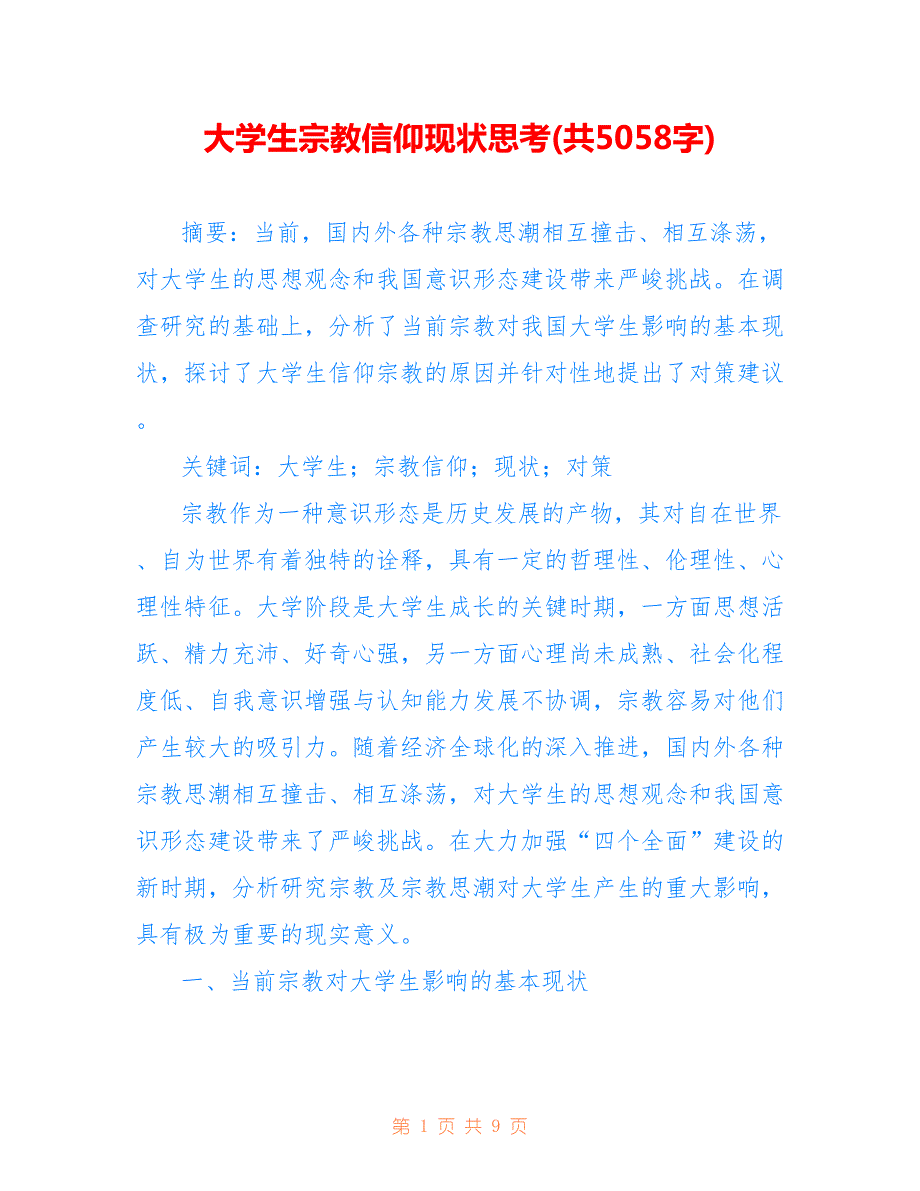 大学生宗教信仰现状思考(共5058字)

摘要：当前，国内外各种宗教思潮相互撞击、相互涤荡，对大学生的思想观念和我国意识形态建设带来严峻挑战。在调查研究的基础上，分析了当前宗教对我国大学生影响的基本现状，探讨了大学生信仰宗教的原因并针对性地提出了对策建议。

关键词：大学生；宗教信仰；现状；对策

宗教作为一种意识形态是历史发展的产物，其对自在世界、自为世界有着独特的诠释，具有一定的哲理性、伦理性、心理性特征。大学阶段是大学生成长的关键时期，一方面思想活跃、精力充沛、好奇心强，另一方面心理尚未成熟、社会化程度低、自我意识增强与认知能力发展不协调，宗教容易对他们产生较大的吸引力。随着经济全球化的深入推进，国内外各种宗教思潮相互撞击、相互涤荡，对大学生的思想观念和我国意识形态建设带来了严峻挑战。在大力加强“四个全面”建设的新时期，分析研究宗教及宗教思潮对大学生产生的重大影响，具有极为重要的现实意义。

一、当前宗教对大学生影响的基本现状

第 1 页 共 9 页